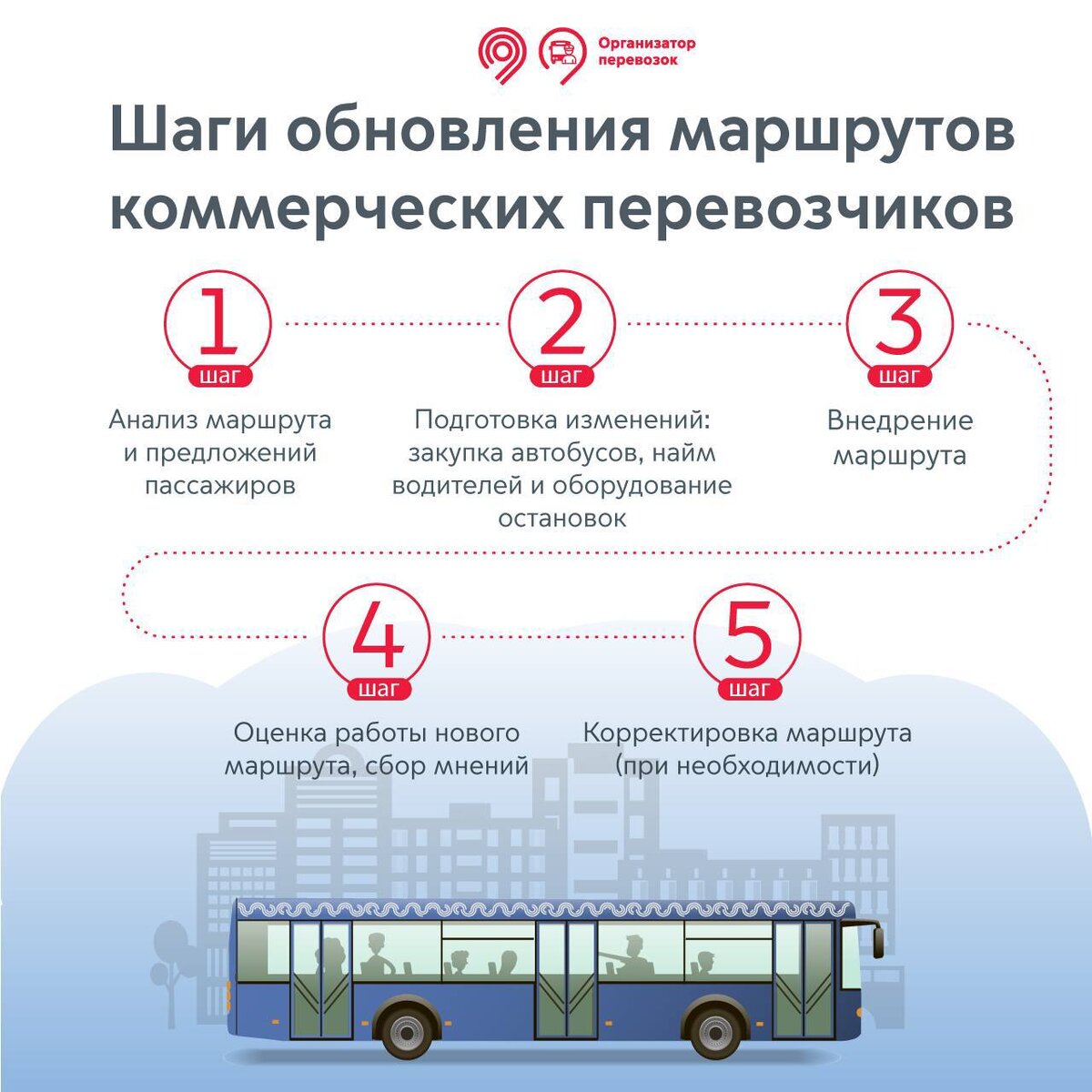 Организатор перевозок

Шаги обновления маршрутов коммерческих перевозчиков

1
шаг
Анализ маршрута и предложений пассажиров

2
шаг
Подготовка изменений: закупка автобусов, найм водителей и оборудование остановок

3
шаг
Внедрение маршрута

4
шаг
Оценка работы нового маршрута, сбор мнений

5
шаг
Корректировка маршрута (при необходимости)